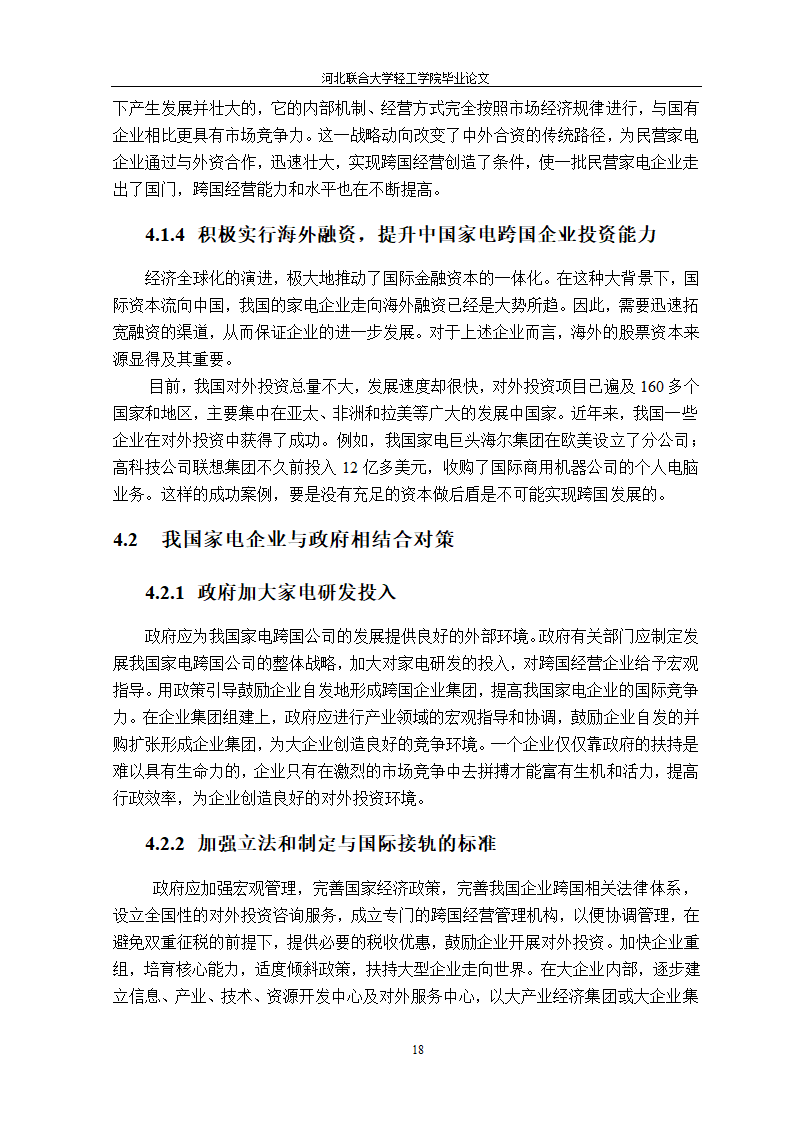 河北联合大学轻工学院毕业论文

下产生发展并壮大的，它的内部机制、经营方式完全按照市场经济规律进行，与国有企业相比更具有市场竞争力。这一战略动向改变了中外合资的传统路径，为民营家电企业通过与外资合作，迅速壮大，实现跨国经营创造了条件，使一批民营家电企业走出了国门，跨国经营能力和水平也在不断提高。

4.1.4 积极实行海外融资，提升中国家电跨国企业投资能力

经济全球化的演进，极大地推动了国际金融资本的一体化。在这种大背景下，国际资本流向中国，我国的家电企业走向海外融资已经是大势所趋。因此，需要迅速拓宽融资的渠道，从而保证企业的进一步发展。对于上述企业而言，海外的股票资本来源显得及其重要。

目前，我国对外投资总量不大，发展速度却很快，对外投资项目已遍及 160 多个国家和地区，主要集中在亚太、非洲和拉美等广大的发展中国家。近年来，我国一些企业在对外投资中获得了成功。例如，我国家电巨头海尔集团在欧美设立了分公司；高科技公司联想集团不久前投入 12 亿多美元，收购了国际商用机器公司的个人电脑业务。这样的成功案例，要是没有充足的资本做后盾是不可能实现跨国发展的。

4.2 我国家电企业与政府相结合对策

4.2.1 政府加大家电研发投入

政府应为我国家电跨国公司的发展提供良好的外部环境。政府有关部门应制定发展我国家电跨国公司的整体战略，加大对家电研发的投入，对跨国经营企业给予宏观指导。用政策引导鼓励企业自发地形成跨国企业集团，提高我国家电企业的国际竞争力。在企业集团组建上，政府应进行产业领域的宏观指导和协调，鼓励企业自发的并购扩张形成企业集团，为大企业创造良好的竞争环境。一个企业仅仅靠政府的扶持是难以具有生命力的，企业只有在激烈的市场竞争中去拼搏才能富有生机和活力，提高行政效率，为企业创造良好的对外投资环境。

4.2.2 加强立法和制定与国际接轨的标准

政府应加强宏观管理，完善国家经济政策，完善我国企业跨国相关法律体系，设立全国性的对外投资咨询服务，成立专门的跨国经营管理机构，以便协调管理，在避免双重征税的前提下，提供必要的税收优惠，鼓励企业开展对外投资。加快企业重组，培育核心能力，适度倾斜政策，扶持大型企业走向世界。在大企业内部，逐步建立信息、产业、技术、资源开发中心及对外服务中心，以大产业经济集团或大企业集

18